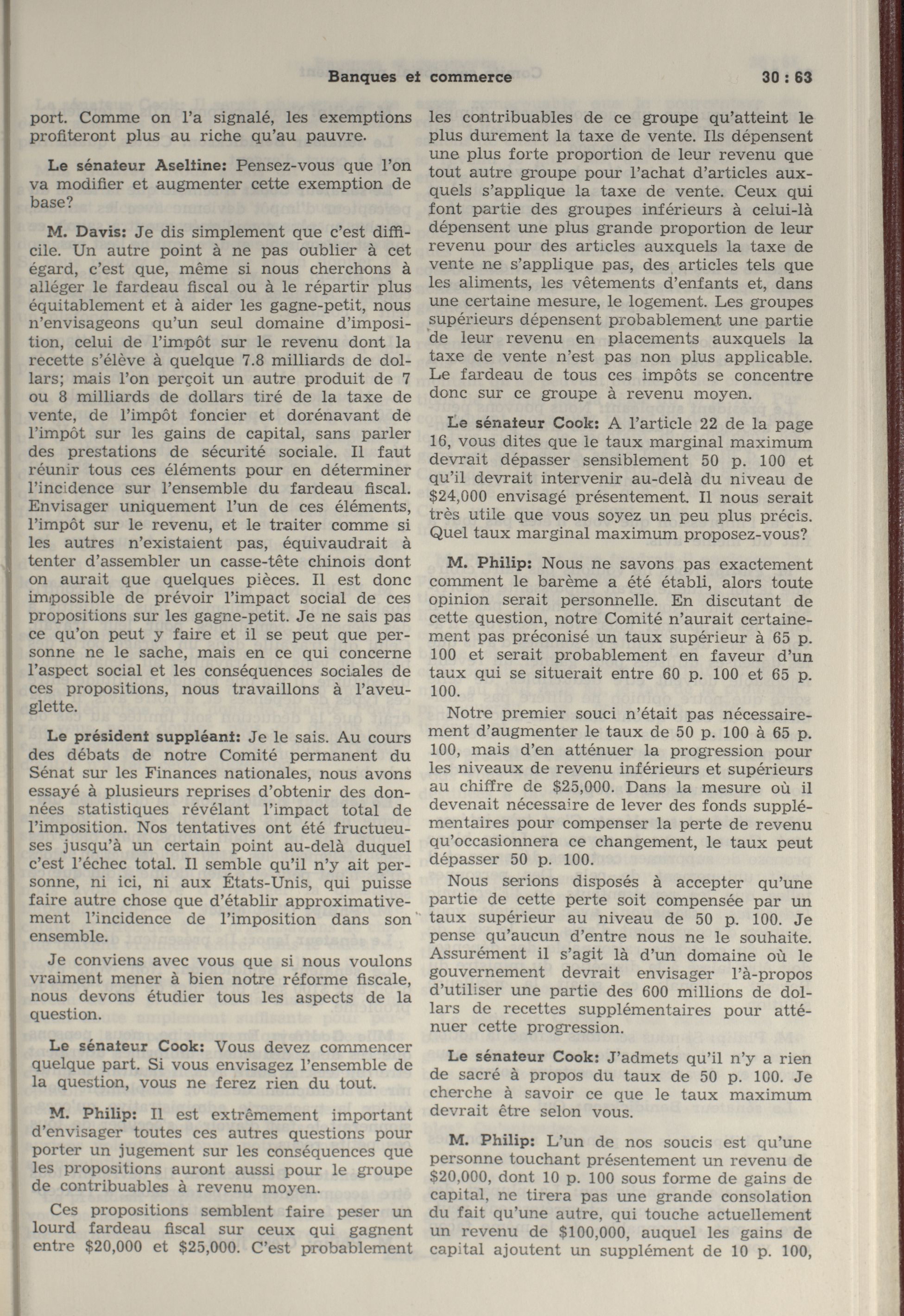 Banques et commerce 30 : 63

port. Comme on l'a signalé, les exemptions profiteront plus au riche qu'au pauvre.

Le sénateur Aseltine: Pensez-vous que l'on va modifier et augmenter cette exemption de base?

M. Davis: Je dis simplement que c'est difficile. Un autre point à ne pas oublier à cet égard, c'est que, même si nous cherchons à alléger le fardeau fiscal ou à le répartir plus équitablement et à aider les gagne-petit, nous n'envisageons qu'un seul domaine d'imposition, celui de l'impôt sur le revenu dont la recette s'élève à quelque 7.8 milliards de dollars; mais l'on perçoit un autre produit de 7 ou 8 milliards de dollars tiré de la taxe de vente, de l'impôt foncier et dorénavant de l'impôt sur les gains de capital, sans parler des prestations de sécurité sociale. Il faut réunir tous ces éléments pour en déterminer l'incidence sur l'ensemble du fardeau fiscal. Envisager uniquement l'un de ces éléments, l'impôt sur le revenu, et le traiter comme si les autres n'existaient pas, équivaudrait à tenter d'assembler un casse-tête chinois dont on aurait que quelques pièces. Il est donc impossible de prévoir l'impact social de ces propositions sur les gagne-petit. Je ne sais pas ce qu'on peut y faire et il se peut que personne ne le sache, mais en ce qui concerne l'aspect social et les conséquences sociales de ces propositions, nous travaillons à l'aveuglette.

Le président suppléant: Je le sais. Au cours des débats de notre Comité permanent du Sénat sur les Finances nationales, nous avons essayé à plusieurs reprises d'obtenir des données statistiques révélant l'impact total de l'imposition. Nos tentatives ont été fructueuses jusqu'à un certain point au-delà duquel c'est l'échec total. Il semble qu'il n'y ait personne, ni ici, ni aux États-Unis, qui puisse faire autre chose que d'établir approximativement l'incidence de l'imposition dans son ensemble.

Je conviens avec vous que si nous voulons vraiment mener à bien notre réforme fiscale, nous devons étudier tous les aspects de la question.

Le sénateur Cook: Vous devez commencer quelque part. Si vous envisagez l'ensemble de la question, vous ne ferez rien du tout.

M. Philip: Il est extrêmement important d'envisager toutes ces autres questions pour porter un jugement sur les conséquences que les propositions auront aussi pour le groupe de contribuables à revenu moyen.

Ces propositions semblent faire peser un lourd fardeau fiscal sur ceux qui gagnent entre $20,000 et $25,000. C'est probablement les contribuables de ce groupe qu'atteint le plus durement la taxe de vente. Ils dépensent une plus forte proportion de leur revenu que tout autre groupe pour l'achat d'articles auxquels s'applique la taxe de vente. Ceux qui font partie des groupes inférieurs à celui-là dépensent une plus grande proportion de leur revenu pour des articles auxquels la taxe de vente ne s'applique pas, des articles tels que les aliments, les vêtements d'enfants et, dans une certaine mesure, le logement. Les groupes supérieurs dépensent probablement une partie de leur revenu en placements auxquels la taxe de vente n'est pas non plus applicable. Le fardeau de tous ces impôts se concentre donc sur ce groupe à revenu moyen.

Le sénateur Cook: A l'article 22 de la page 16, vous dites que le taux marginal maximum devrait dépasser sensiblement 50 p. 100 et qu'il devrait intervenir au-delà du niveau de $24,000 envisagé présentement. Il nous serait très utile que vous soyez un peu plus précis. Quel taux marginal maximum proposez-vous?

M. Philip: Nous ne savons pas exactement comment le barème a été établi, alors toute opinion serait personnelle. En discutant de cette question, notre Comité n'aurait certainement pas préconisé un taux supérieur à 65 p. 100 et serait probablement en faveur d'un taux qui se situerait entre 60 p. 100 et 65 p. 100.

Notre premier souci n'était pas nécessairement d'augmenter le taux de 50 p. 100 à 65 p. 100, mais d'en atténuer la progression pour les niveaux de revenu inférieurs et supérieurs au chiffre de $25,000. Dans la mesure où il devenait nécessaire de lever des fonds supplémentaires pour compenser la perte de revenu qu'occasionnera ce changement, le taux peut dépasser 50 p. 100.

Nous serions disposés à accepter qu'une partie de cette perte soit compensée par un taux supérieur au niveau de 50 p. 100. Je pense qu'aucun d'entre nous ne le souhaite. Assurément il s'agit là d'un domaine où le gouvernement devrait envisager l'à-propos d'utiliser une partie des 600 millions de dollars de recettes supplémentaires pour atténuer cette progression.

Le sénateur Cook: J'admets qu'il n'y a rien de sacré à propos du taux de 50 p. 100. Je cherche à savoir ce que le taux maximum devrait être selon vous.

M. Philip: L'un de nos soucis est qu'une personne touchant présentement un revenu de $20,000, dont 10 p. 100 sous forme de gains de capital, ne tirera pas une grande consolation du fait qu'une autre, qui touche actuellement un revenu de $100,000, auquel les gains de capital ajoutent un supplément de 10 p. 100,